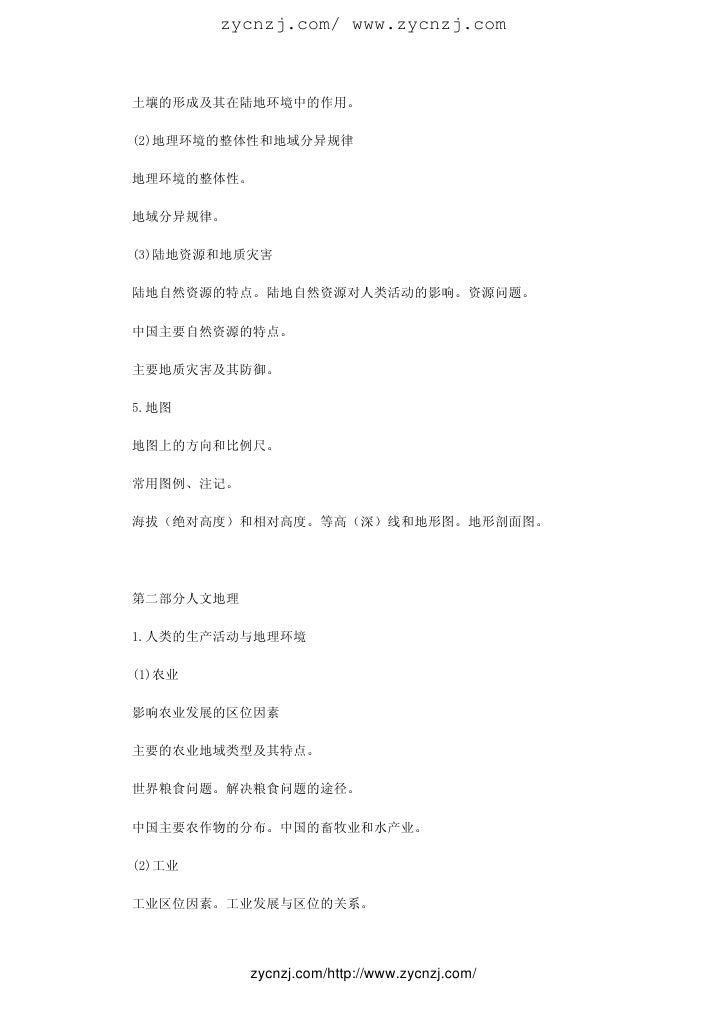 zycnzj.com/ www.zycnzj.com

土壤的形成及其在陆地环境中的作用。

(2)地理环境的整体性和地域分异规律

地理环境的整体性。

地域分异规律。

(3)陆地资源和地质灾害

陆地自然资源的特点。陆地自然资源对人类活动的影响。资源问题。

中国主要自然资源的特点。

主要地质灾害及其防御。

5.地图

地图上的方向和比例尺。

常用图例、注记。

海拔（绝对高度）和相对高度。等高（深）线和地形图。地形剖面图。

第二部分人文地理

1.人类的生产活动与地理环境

(1)农业

影响农业发展的区位因素

主要的农业地域类型及其特点。

世界粮食问题。解决粮食问题的途径。

中国主要农作物的分布。中国的畜牧业和水产业。

(2)工业

工业区位因素。工业发展与区位的关系。

zycnzj.com/http://www.zycnzj.com/